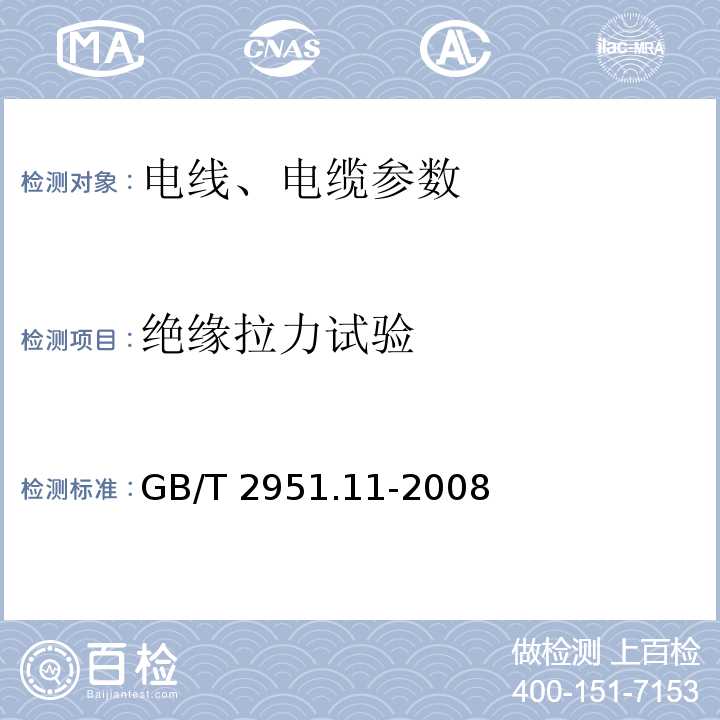 MA CNAS AL ilac-MRA

检测对象：电线、电缆参数

检测项目：绝缘拉力试验

检测标准：GB/T 2951.11-2008

百检 Baijiantest.com

做检测 上百检
400-151-7153